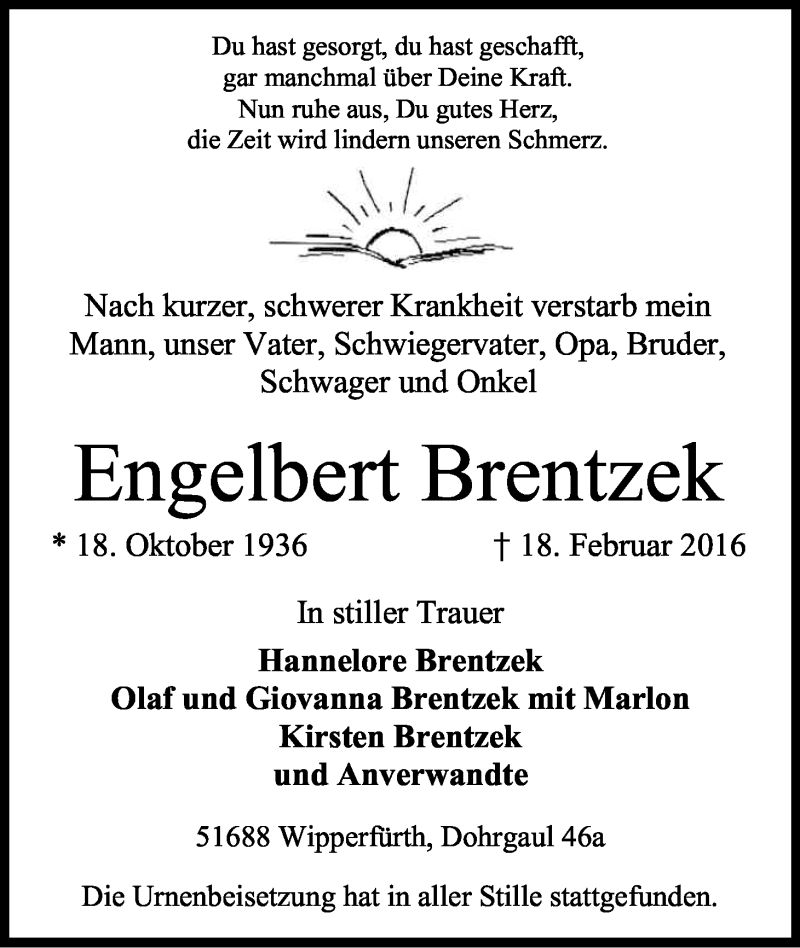 Du hast gesorgt, du hast geschafft,
gar manchmal über Deine Kraft.
Nun ruhe aus, Du gutes Herz,
die Zeit wird lindern unseren Schmerz.

Nach kurzer, schwerer Krankheit verstarb mein Mann, unser Vater, Schwiegervater, Opa, Bruder, Schwager und Onkel

Engelbert Brentzek

* 18. Oktober 1936 † 18. Februar 2016

In stiller Trauer

Hannelore Brentzek
Olaf und Giovanna Brentzek mit Marlon
Kirsten Brentzek
und Anverwandte

51688 Wipperfürth, Dohrgaul 46a

Die Urnenbeisetzung hat in aller Stille stattgefunden.